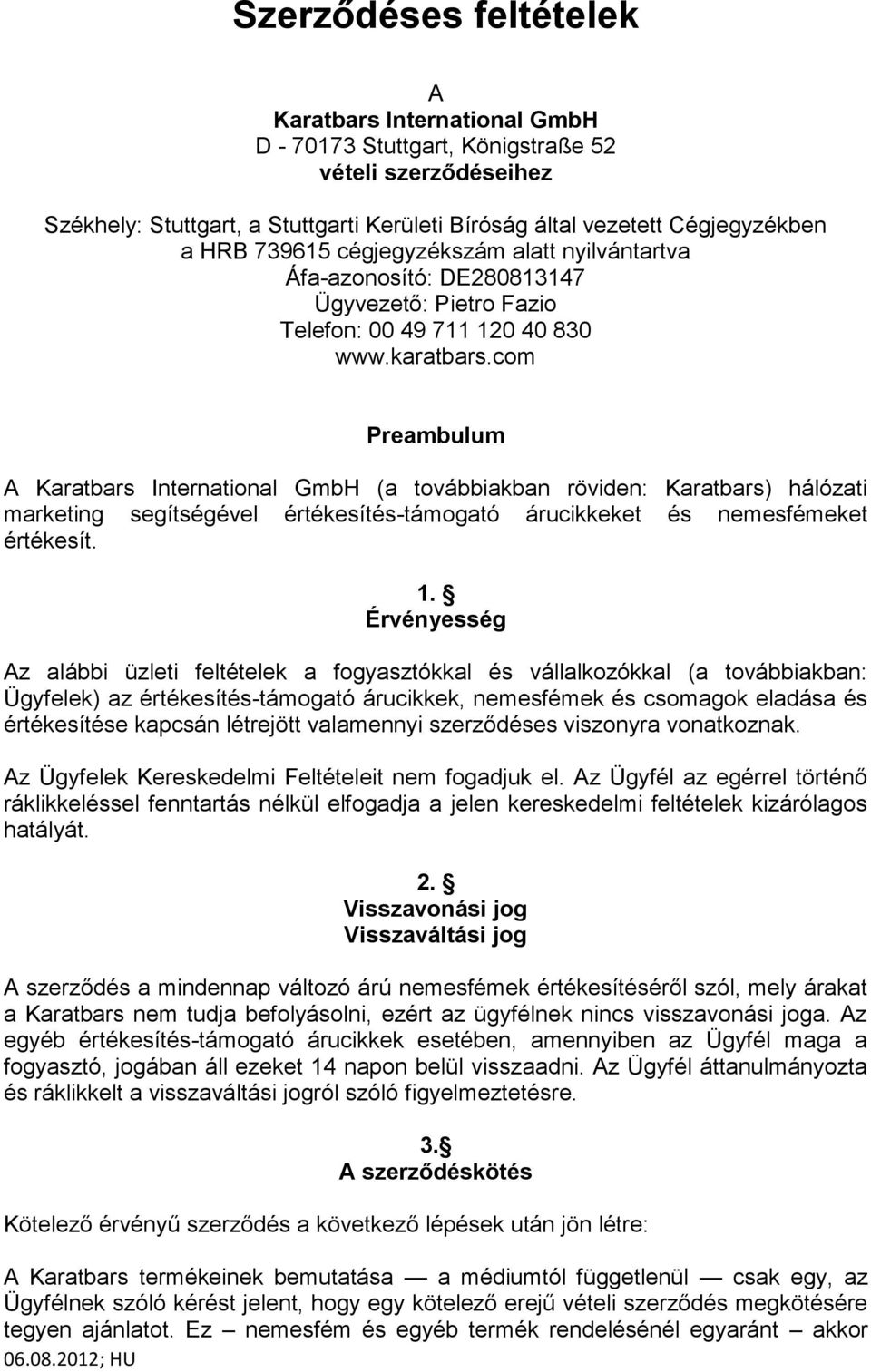 Szerződéses feltételek

A
Karatbars International GmbH
D - 70173 Stuttgart, Königstraße 52
vételi szerződéseihez

Székhely: Stuttgart, a Stuttgarti Kerületi Bíróság által vezetett Cégjegyzékben a HRB 739615 cégjegyzékszám alatt nyilvántartva
Áfa-azonosító: DE280813147
Ügyvezető: Pietro Fazio
Telefon: 00 49 711 120 40 830
www.karatbars.com

Preambulum

A Karatbars International GmbH (a továbbiakban röviden: Karatbars) hálózati marketing segítségével értékesítés-támogató árucikkeket és nemesfémeket értékesít.

1. §
Érvényesség

Az alábbi üzleti feltételek a fogyasztókkal és vállalkozókkal (a továbbiakban: Ügyfelek) az értékesítés-támogató árucikkek, nemesfémek és csomagok eladása és értékesítése kapcsán létrejött valamennyi szerződéses viszonyra vonatkoznak.

Az Ügyfelek Kereskedelmi Feltételeit nem fogadjuk el. Az Ügyfél az egérrel történő ráklikkeléssel fenntartás nélkül elfogadja a jelen kereskedelmi feltételek kizárólagos hatályát.

2. §
Visszavonási jog
Visszaváltási jog

A szerződés a mindennap változó árú nemesfémek értékesítéséről szól, mely árakat a Karatbars nem tudja befolyásolni, ezért az ügyfélnek nincs visszavonási joga. Az egyéb értékesítés-támogató árucikkek esetében, amennyiben az Ügyfél maga a fogyasztó, jogában áll ezeket 14 napon belül visszaadni. Az Ügyfél áttanulmányozta és ráklikkelt a visszaváltási jogról szóló figyelmeztetésre.

3.§
A szerződéskötés

Kötelező érvényű szerződés a következő lépések után jön létre:

A Karatbars termékeinek bemutatása — a médiumtól függetlenül — csak egy, az Ügyfélnek szóló kérést jelent, hogy egy kötelező erejű vételi szerződés megkötésére tegyen ajánlatot. Ez – nemesfém és egyéb termék rendelésénél egyaránt – akkor

06.08.2012; HU